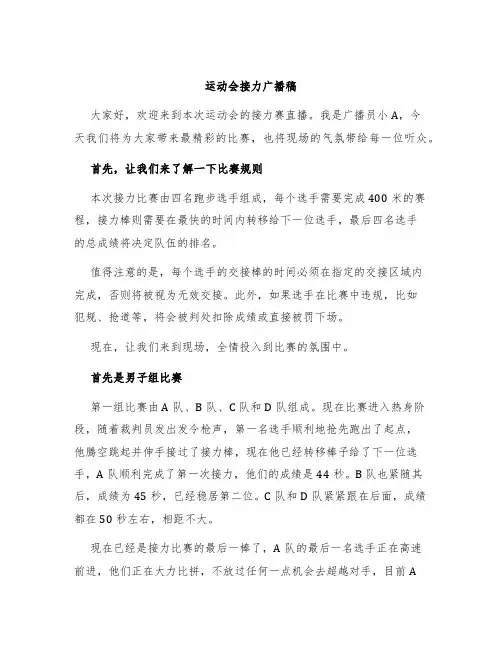 运动会接力广播稿

大家好，欢迎来到本次运动会的接力赛直播。我是广播员小 A，今天我们将为大家带来最精彩的比赛，也将现场的气氛带给每一位听众。

首先，让我们来了解一下比赛规则

本次接力比赛由四名跑步选手组成，每个选手需要完成 400 米的赛程，接力棒则需要在最快的时间内转移给下一位选手，最后四名选手的总成绩将决定队伍的排名。

值得注意的是，每个选手的交接棒的时间必须在指定的交接区域内完成，否则将被视为无效交接。此外，如果选手在比赛中违规，比如犯规、抢道等，将会被判处扣除成绩或直接被罚下场。

现在，让我们来到现场，全情投入到比赛的氛围中。

首先是男子组比赛

第一组比赛由 A 队、B 队、C 队和 D 队组成。现在比赛进入热身阶段，随着裁判员发出发令枪声，第一名选手顺利地抢先跑出了起点，他腾空跳起并伸手接过了接力棒，现在他已经转移棒子给了下一位选手，A 队顺利完成了第一次接力，他们的成绩是 44 秒。B 队也紧随其后，成绩为 45 秒，已经稳居第二位。C 队和 D 队紧紧跟在后面，成绩都在 50 秒左右，相距不大。

现在已经是接力比赛的最后一棒了，A 队的最后一名选手正在高速前进，他们正在大力比拼，不放过任何一点机会去超越对手，目前 A